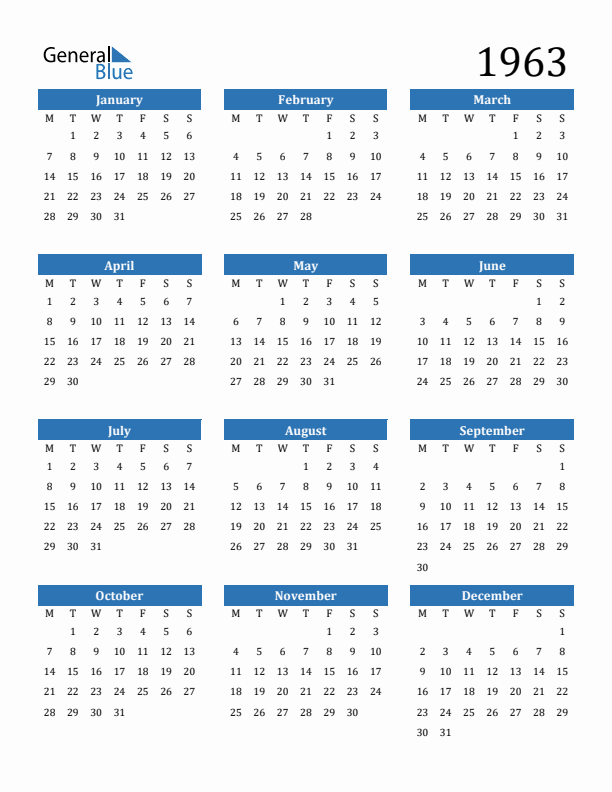 General Blue

1963

January

| M | T | W | T | F | S | S |
|---|---|---|---|---|---|---|
| | 1 | 2 | 3 | 4 | 5 | 6 |
| 7 | 8 | 9 | 10 | 11 | 12 | 13 |
| 14 | 15 | 16 | 17 | 18 | 19 | 20 |
| 21 | 22 | 23 | 24 | 25 | 26 | 27 |
| 28 | 29 | 30 | 31 | | | |

February

| M | T | W | T | F | S | S |
|---|---|---|---|---|---|---|
| | | | | 1 | 2 | 3 |
| 4 | 5 | 6 | 7 | 8 | 9 | 10 |
| 11 | 12 | 13 | 14 | 15 | 16 | 17 |
| 18 | 19 | 20 | 21 | 22 | 23 | 24 |
| 25 | 26 | 27 | 28 | | | |

March

| M | T | W | T | F | S | S |
|---|---|---|---|---|---|---|
| | | | | 1 | 2 | 3 |
| 4 | 5 | 6 | 7 | 8 | 9 | 10 |
| 11 | 12 | 13 | 14 | 15 | 16 | 17 |
| 18 | 19 | 20 | 21 | 22 | 23 | 24 |
| 25 | 26 | 27 | 28 | 29 | 30 | 31 |

April

| M | T | W | T | F | S | S |
|---|---|---|---|---|---|---|
| 1 | 2 | 3 | 4 | 5 | 6 | 7 |
| 8 | 9 | 10 | 11 | 12 | 13 | 14 |
| 15 | 16 | 17 | 18 | 19 | 20 | 21 |
| 22 | 23 | 24 | 25 | 26 | 27 | 28 |
| 29 | 30 | | | | | |

May

| M | T | W | T | F | S | S |
|---|---|---|---|---|---|---|
| | | 1 | 2 | 3 | 4 | 5 |
| 6 | 7 | 8 | 9 | 10 | 11 | 12 |
| 13 | 14 | 15 | 16 | 17 | 18 | 19 |
| 20 | 21 | 22 | 23 | 24 | 25 | 26 |
| 27 | 28 | 29 | 30 | 31 | | |

June

| M | T | W | T | F | S | S |
|---|---|---|---|---|---|---|
| | | | | | 1 | 2 |
| 3 | 4 | 5 | 6 | 7 | 8 | 9 |
| 10 | 11 | 12 | 13 | 14 | 15 | 16 |
| 17 | 18 | 19 | 20 | 21 | 22 | 23 |
| 24 | 25 | 26 | 27 | 28 | 29 | 30 |

July

| M | T | W | T | F | S | S |
|---|---|---|---|---|---|---|
| 1 | 2 | 3 | 4 | 5 | 6 | 7 |
| 8 | 9 | 10 | 11 | 12 | 13 | 14 |
| 15 | 16 | 17 | 18 | 19 | 20 | 21 |
| 22 | 23 | 24 | 25 | 26 | 27 | 28 |
| 29 | 30 | 31 | | | | |

August

| M | T | W | T | F | S | S |
|---|---|---|---|---|---|---|
| | | | 1 | 2 | 3 | 4 |
| 5 | 6 | 7 | 8 | 9 | 10 | 11 |
| 12 | 13 | 14 | 15 | 16 | 17 | 18 |
| 19 | 20 | 21 | 22 | 23 | 24 | 25 |
| 26 | 27 | 28 | 29 | 30 | 31 | |

September

| M | T | W | T | F | S | S |
|---|---|---|---|---|---|---|
| | | | | | | 1 |
| 2 | 3 | 4 | 5 | 6 | 7 | 8 |
| 9 | 10 | 11 | 12 | 13 | 14 | 15 |
| 16 | 17 | 18 | 19 | 20 | 21 | 22 |
| 23 | 24 | 25 | 26 | 27 | 28 | 29 |
| 30 | | | | | | |

October

| M | T | W | T | F | S | S |
|---|---|---|---|---|---|---|
| | 1 | 2 | 3 | 4 | 5 | 6 |
| 7 | 8 | 9 | 10 | 11 | 12 | 13 |
| 14 | 15 | 16 | 17 | 18 | 19 | 20 |
| 21 | 22 | 23 | 24 | 25 | 26 | 27 |
| 28 | 29 | 30 | 31 | | | |

November

| M | T | W | T | F | S | S |
|---|---|---|---|---|---|---|
| | | | | 1 | 2 | 3 |
| 4 | 5 | 6 | 7 | 8 | 9 | 10 |
| 11 | 12 | 13 | 14 | 15 | 16 | 17 |
| 18 | 19 | 20 | 21 | 22 | 23 | 24 |
| 25 | 26 | 27 | 28 | 29 | 30 | |

December

| M | T | W | T | F | S | S |
|---|---|---|---|---|---|---|
| | | | | | | 1 |
| 2 | 3 | 4 | 5 | 6 | 7 | 8 |
| 9 | 10 | 11 | 12 | 13 | 14 | 15 |
| 16 | 17 | 18 | 19 | 20 | 21 | 22 |
| 23 | 24 | 25 | 26 | 27 | 28 | 29 |
| 30 | 31 | | | | | |